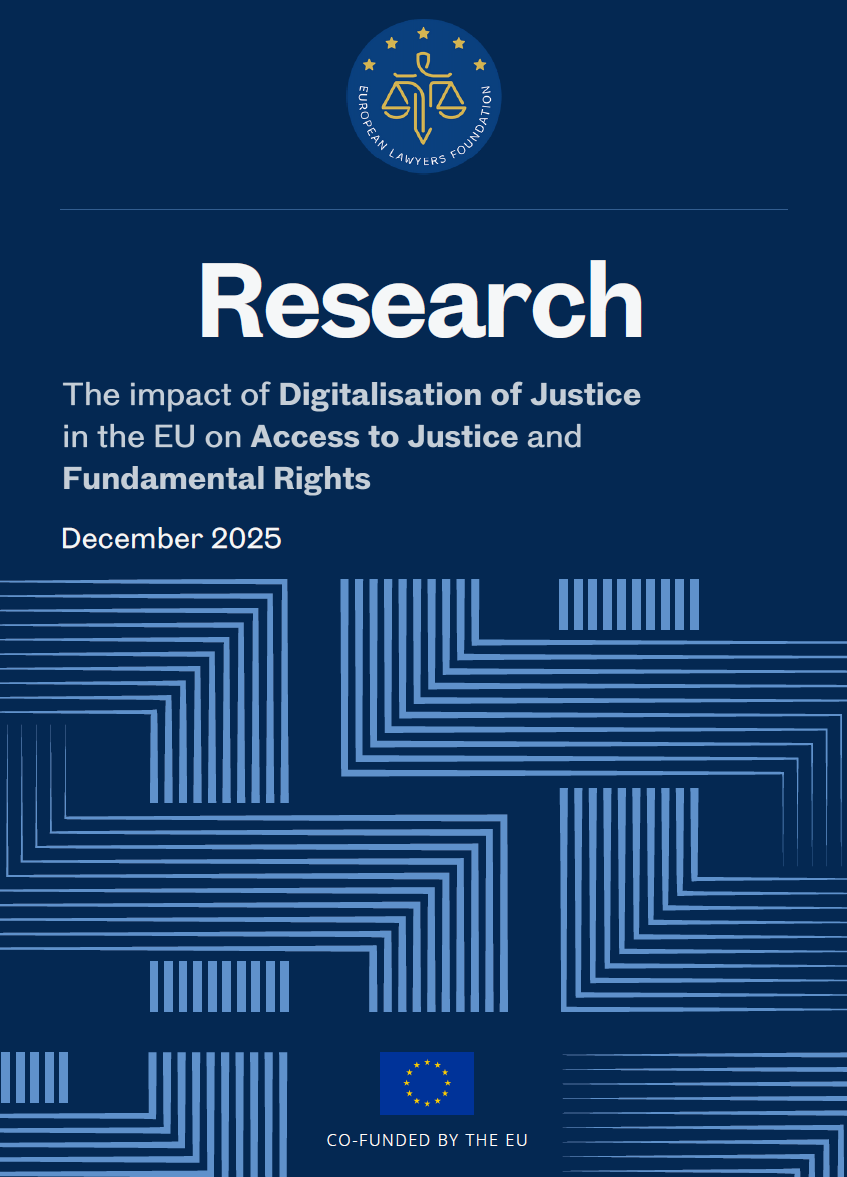 EUROPEAN LAWYERS FOUNDATION

Research

The impact of Digitalisation of Justice in the EU on Access to Justice and Fundamental Rights

December 2025

CO-FUNDED BY THE EU